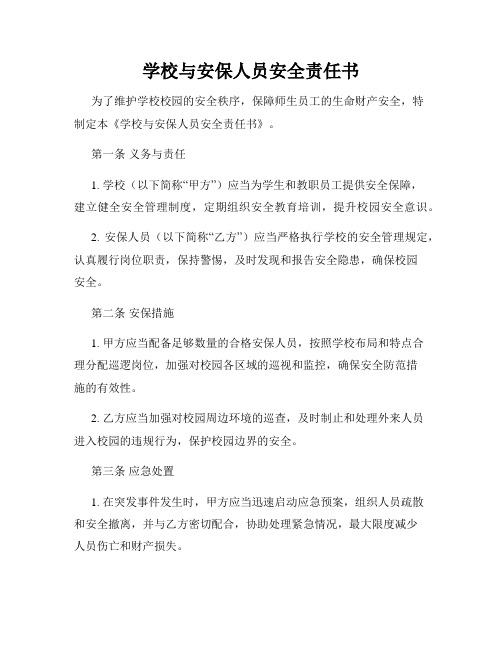 学校与安保人员安全责任书

为了维护学校校园的安全秩序，保障师生员工的生命财产安全，特制定本《学校与安保人员安全责任书》。

第一条 义务与责任

1. 学校（以下简称“甲方”）应当为学生和教职员工提供安全保障，建立健全安全管理制度，定期组织安全教育培训，提升校园安全意识。

2. 安保人员（以下简称“乙方”）应当严格执行学校的安全管理规定，认真履行岗位职责，保持警惕，及时发现和报告安全隐患，确保校园安全。

第二条 安保措施

1. 甲方应当配备足够数量的合格安保人员，按照学校布局和特点合理分配巡逻岗位，加强对校园各区域的巡视和监控，确保安全防范措施的有效性。

2. 乙方应当加强对校园周边环境的巡查，及时制止和处理外来人员进入校园的违规行为，保护校园边界的安全。

第三条 应急处置

1. 在突发事件发生时，甲方应当迅速启动应急预案，组织人员疏散和安全撤离，并与乙方密切配合，协助处理紧急情况，最大限度减少人员伤亡和财产损失。